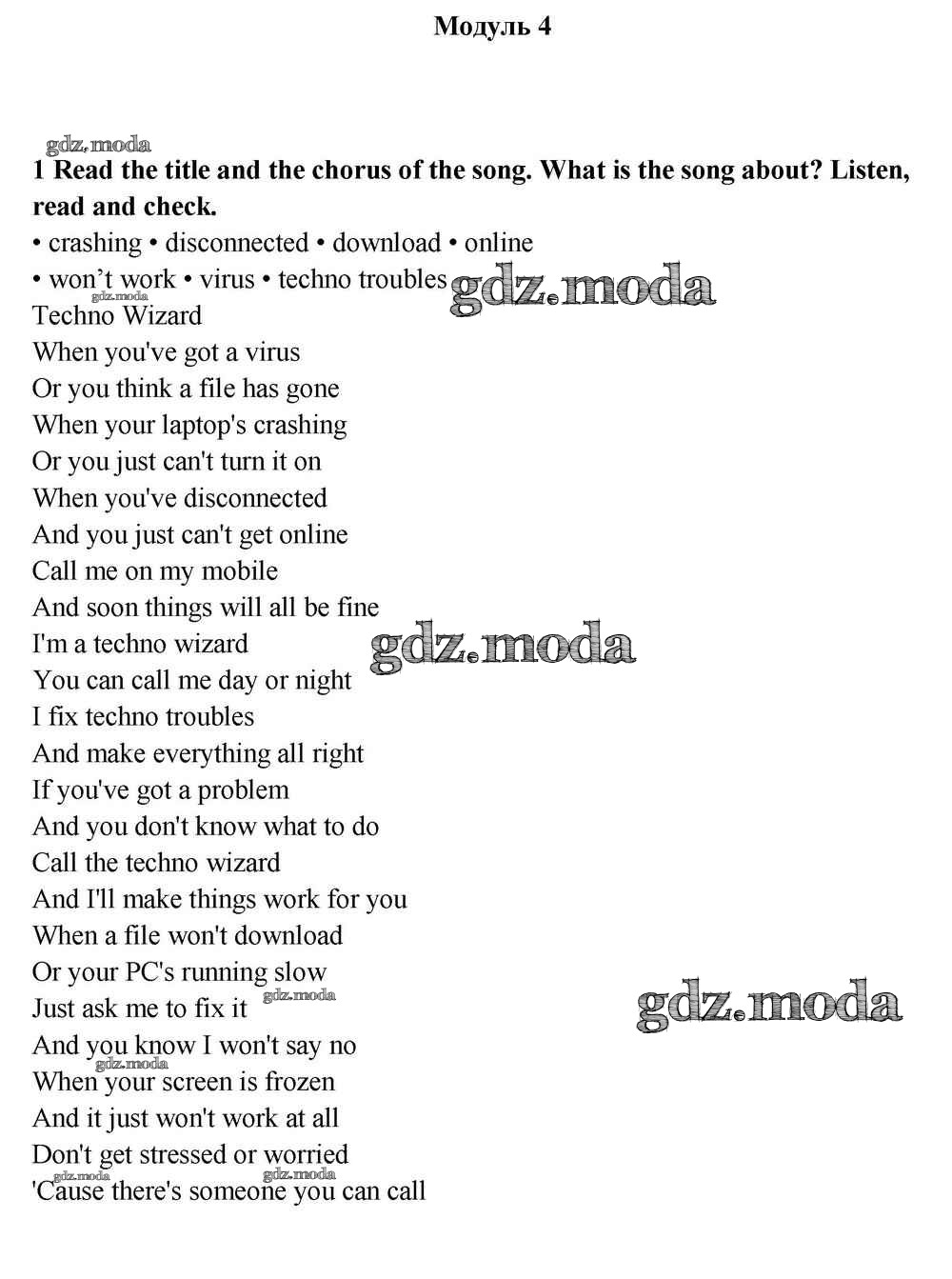 Модуль 4

1 Read the title and the chorus of the song. What is the song about? Listen, read and check.

• crashing • disconnected • download • online
• won't work • virus • techno troubles

Techno Wizard
When you've got a virus
Or you think a file has gone
When your laptop's crashing
Or you just can't turn it on
When you've disconnected
And you just can't get online
Call me on my mobile
And soon things will all be fine
I'm a techno wizard
You can call me day or night
I fix techno troubles
And make everything all right
If you've got a problem
And you don't know what to do
Call the techno wizard
And I'll make things work for you
When a file won't download
Or your PC's running slow
Just ask me to fix it
And you know I won't say no
When your screen is frozen
And it just won't work at all
Don't get stressed or worried
'Cause there's someone you can call

gdz.moda